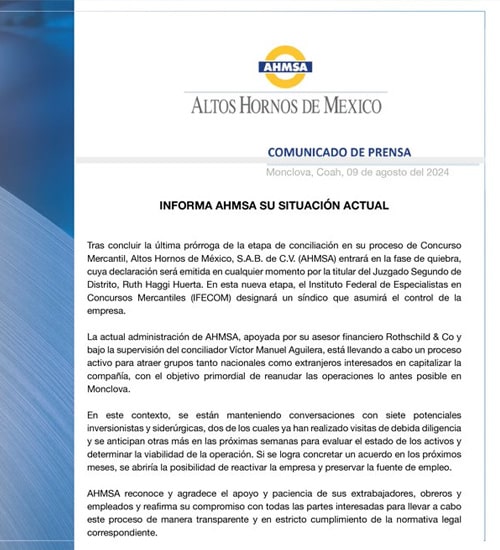 AHMSA

ALTOS HORNOS DE MEXICO

COMUNICADO DE PRENSA

Monclova, Coah, 09 de agosto del 2024

INFORMA AHMSA SU SITUACIÓN ACTUAL

Tras concluir la última prórroga de la etapa de conciliación en su proceso de Concurso Mercantil, Altos Hornos de México, S.A.B. de C.V. (AHMSA) entrará en la fase de quiebra, cuya declaración será emitida en cualquier momento por la titular del Juzgado Segundo de Distrito, Ruth Haggi Huerta. En esta nueva etapa, el Instituto Federal de Especialistas en Concursos Mercantiles (IFECOM) designará un síndico que asumirá el control de la empresa.

La actual administración de AHMSA, apoyada por su asesor financiero Rothschild & Co y bajo la supervisión del conciliador Víctor Manuel Aguilera, está llevando a cabo un proceso activo para atraer grupos tanto nacionales como extranjeros interesados en capitalizar la compañía, con el objetivo primordial de reanudar las operaciones lo antes posible en Monclova.

En este contexto, se están manteniendo conversaciones con siete potenciales inversionistas y siderúrgicas, dos de los cuales ya han realizado visitas de debida diligencia y se anticipan otras más en las próximas semanas para evaluar el estado de los activos y determinar la viabilidad de la operación. Si se logra concretar un acuerdo en los próximos meses, se abriría la posibilidad de reactivar la empresa y preservar la fuente de empleo.

AHMSA reconoce y agradece el apoyo y paciencia de sus extrabajadores, obreros y empleados y reafirma su compromiso con todas las partes interesadas para llevar a cabo este proceso de manera transparente y en estricto cumplimiento de la normativa legal correspondiente.